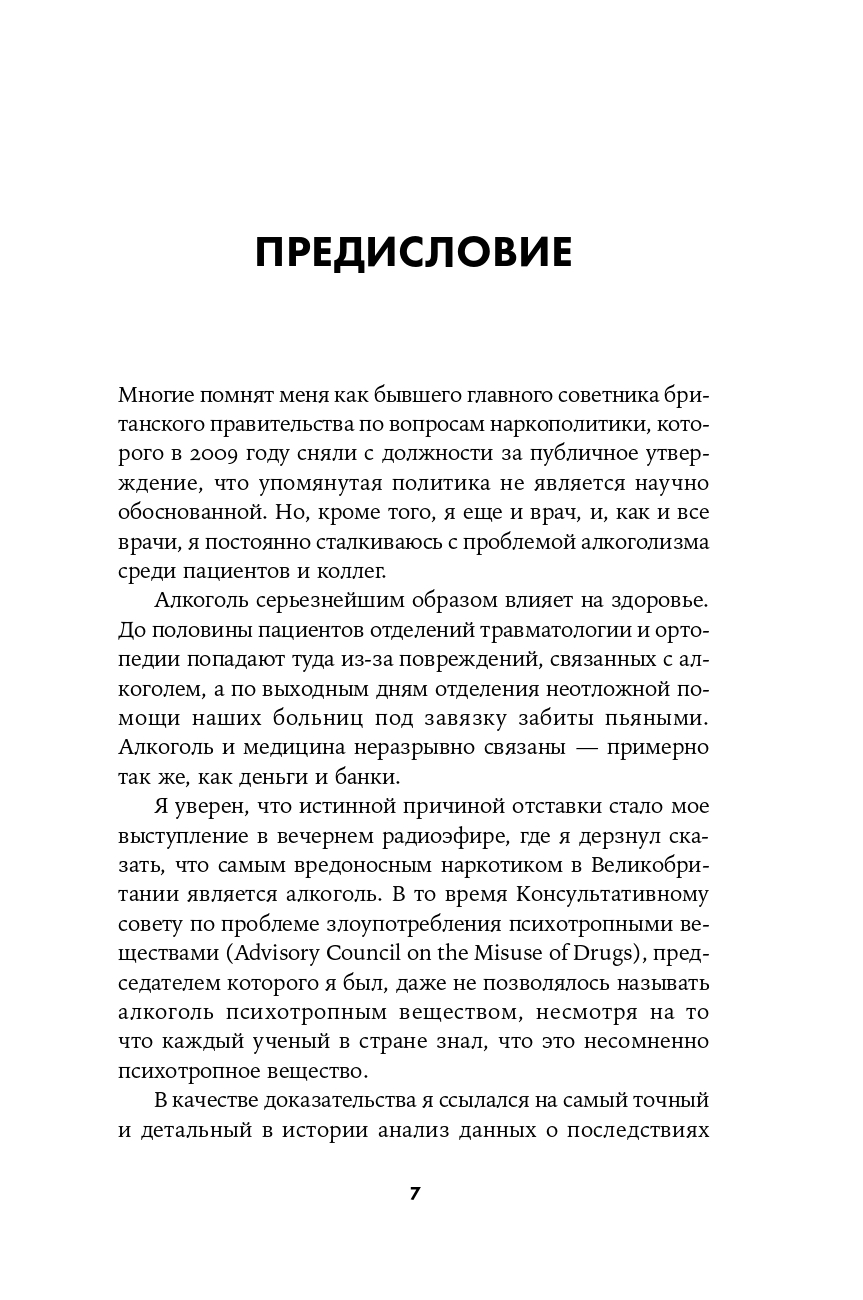 ПРЕДИСЛОВИЕ

Многие помнят меня как бывшего главного советника британского правительства по вопросам наркополитики, которого в 2009 году сняли с должности за публичное утверждение, что упомянутая политика не является научно обоснованной. Но, кроме того, я еще и врач, и, как и все врачи, я постоянно сталкиваюсь с проблемой алкоголизма среди пациентов и коллег.

Алкоголь серьезнейшим образом влияет на здоровье. До половины пациентов отделений травматологии и ортопедии попадают туда из-за повреждений, связанных с алкоголем, а по выходным дням отделения неотложной помощи наших больниц под завязку забиты пьяными. Алкоголь и медицина неразрывно связаны — примерно так же, как деньги и банки.

Я уверен, что истинной причиной отставки стало мое выступление в вечернем радиоэфире, где я дерзнул сказать, что самым вредоносным наркотиком в Великобритании является алкоголь. В то время Консультативному совету по проблеме злоупотребления психотропными веществами (Advisory Council on the Misuse of Drugs), председателем которого я был, даже не позволялось называть алкоголь психотропным веществом, несмотря на то что каждый ученый в стране знал, что это несомненно психотропное вещество.

В качестве доказательства я ссылался на самый точный и детальный в истории анализ данных о последствиях

7